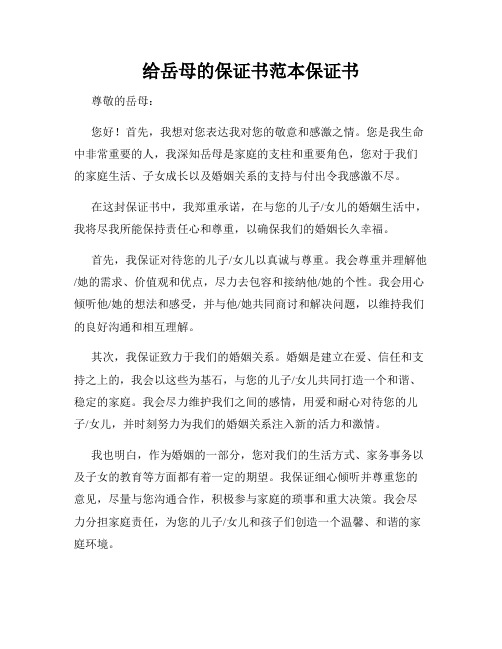 给岳母的保证书范本保证书

尊敬的岳母：

您好！首先，我想对您表达我对您的敬意和感激之情。您是我生命中非常重要的人，我深知岳母是家庭的支柱和重要角色，您对于我们的家庭生活、子女成长以及婚姻关系的支持与付出令我感激不尽。

在这封保证书中，我郑重承诺，在与您的儿子/女儿的婚姻生活中，我将尽我所能保持责任心和尊重，以确保我们的婚姻长久幸福。

首先，我保证对待您的儿子/女儿以真诚与尊重。我会尊重并理解他/她的需求、价值观和优点，尽力去包容和接纳他/她的个性。我会用心倾听他/她的想法和感受，并与他/她共同商讨和解决问题，以维持我们的良好沟通和相互理解。

其次，我保证致力于我们的婚姻关系。婚姻是建立在爱、信任和支持之上的，我会以这些为基石，与您的儿子/女儿共同打造一个和谐、稳定的家庭。我会尽力维护我们之间的感情，用爱和耐心对待您的儿子/女儿，并时刻努力为我们的婚姻关系注入新的活力和激情。

我也明白，作为婚姻的一部分，您对我们的生活方式、家务事务以及子女的教育等方面都有着一定的期望。我保证细心倾听并尊重您的意见，尽量与您沟通合作，积极参与家庭的琐事和重大决策。我会尽力分担家庭责任，为您的儿子/女儿和孩子们创造一个温馨、和谐的家庭环境。